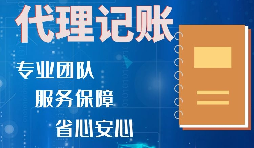 代理记账

专业团队

服务保障

省心安心